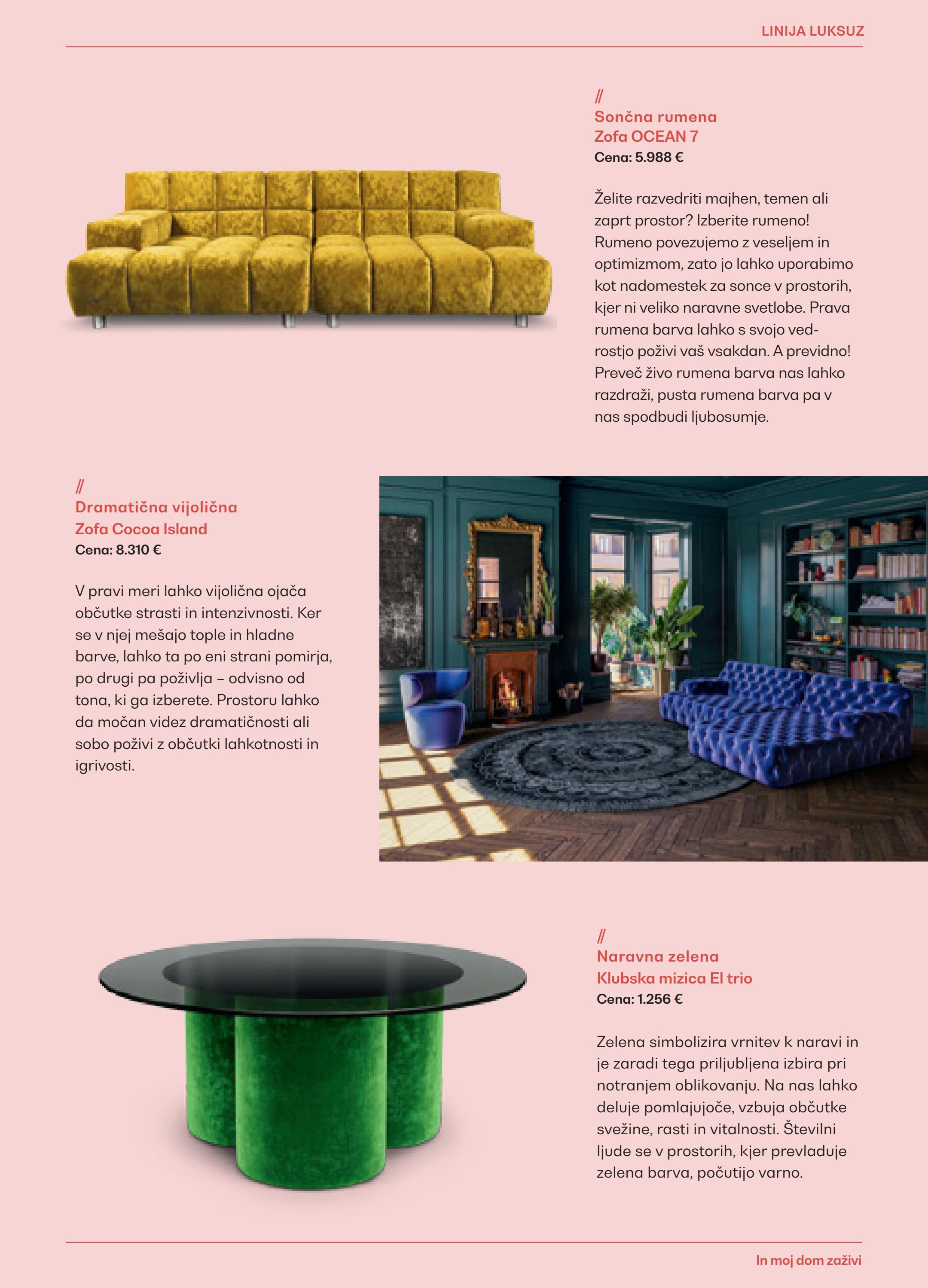 LINIJA LUKSUZ

//
Sončna rumena
Zofa OCEAN 7
Cena: 5.988 €

Želite razvedriti majhen, temen ali zaprt prostor? Izberite rumeno! Rumeno povezujemo z veseljem in optimizmom, zato jo lahko uporabimo kot nadomestek za sonce v prostorih, kjer ni veliko naravne svetlobe. Prava rumena barva lahko s svojo vedrostjo poživi vaš vsakdan. A previdno! Preveč živo rumena barva nas lahko razdraži, pusta rumena barva pa v nas spodbudi ljubosumje.

//
Dramatična vijolična
Zofa Cocoa Island
Cena: 8.310 €

V pravi meri lahko vijolična ojača občutke strasti in intenzivnosti. Ker se v njej mešajo tople in hladne barve, lahko ta po eni strani pomirja, po drugi pa poživlja – odvisno od tona, ki ga izberete. Prostoru lahko da močan videz dramatičnosti ali sobo poživi z občutki lahkotnosti in igrivosti.

//
Naravna zelena
Klubska mizica El trio
Cena: 1.256 €

Zelena simbolizira vrnitev k naravi in je zaradi tega priljubljena izbira pri notranjem oblikovanju. Na nas lahko deluje pomlajujoče, vzbuja občutke svežine, rasti in vitalnosti. Številni ljude se v prostorih, kjer prevladuje zelena barva, počutijo varno.

In moj dom zaživi